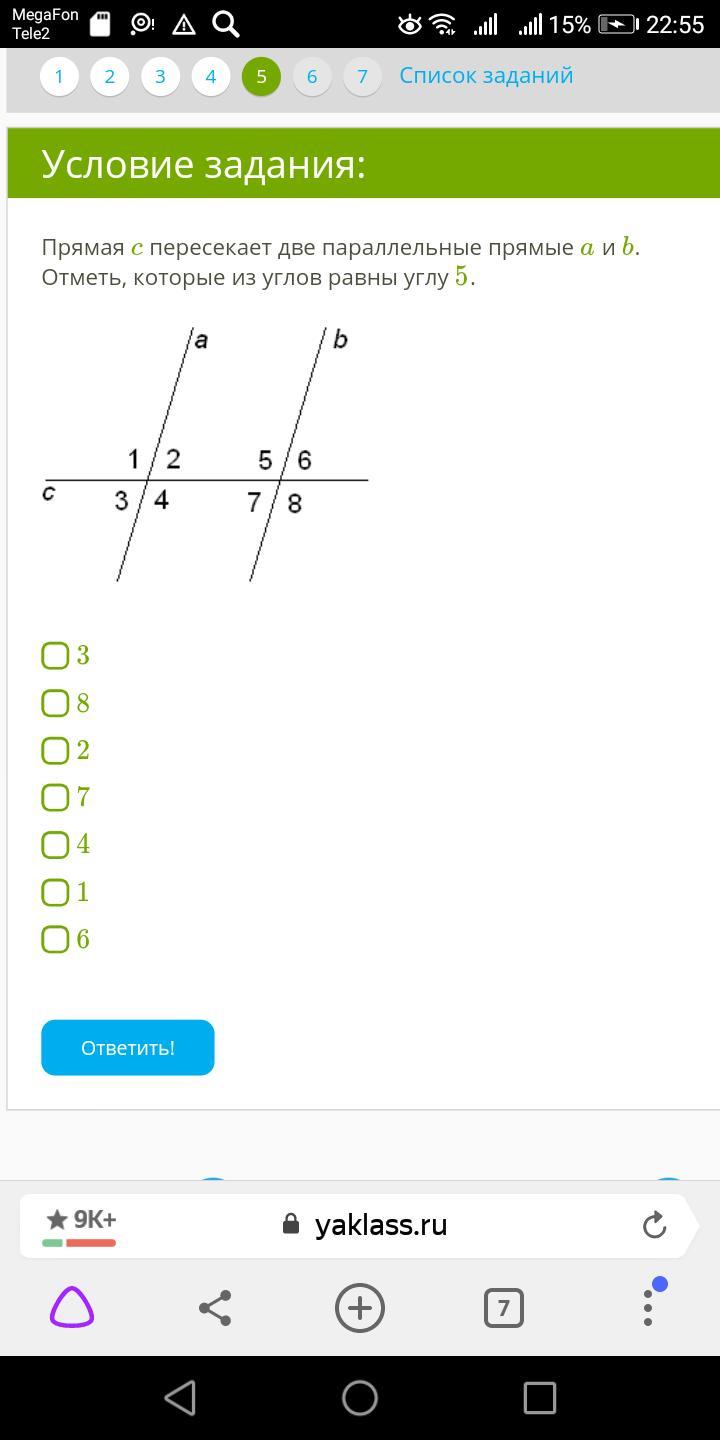 MegaFon
Tele2
15% 22:55

1 2 3 4 5 6 7 Список заданий

Условие задания:

Прямая $c$ пересекает две параллельные прямые $a$ и $b$. Отметь, которые из углов равны углу $5$.

a b
1 2 5 6
c
3 4 7 8

$3$
$8$
$2$
$7$
$4$
$1$
$6$

Ответить!

9K+
yaklass.ru
7